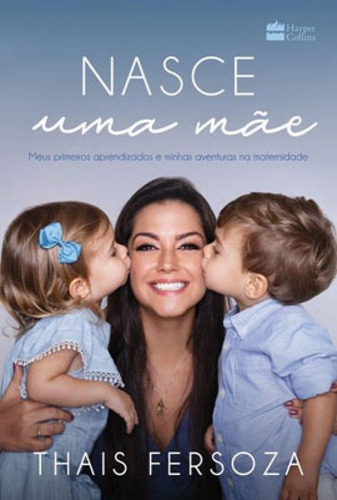 Harper Collins

NASCE
uma mãe

Meus primeiros aprendizados e minhas aventuras na maternidade

THAIS FERSOZA